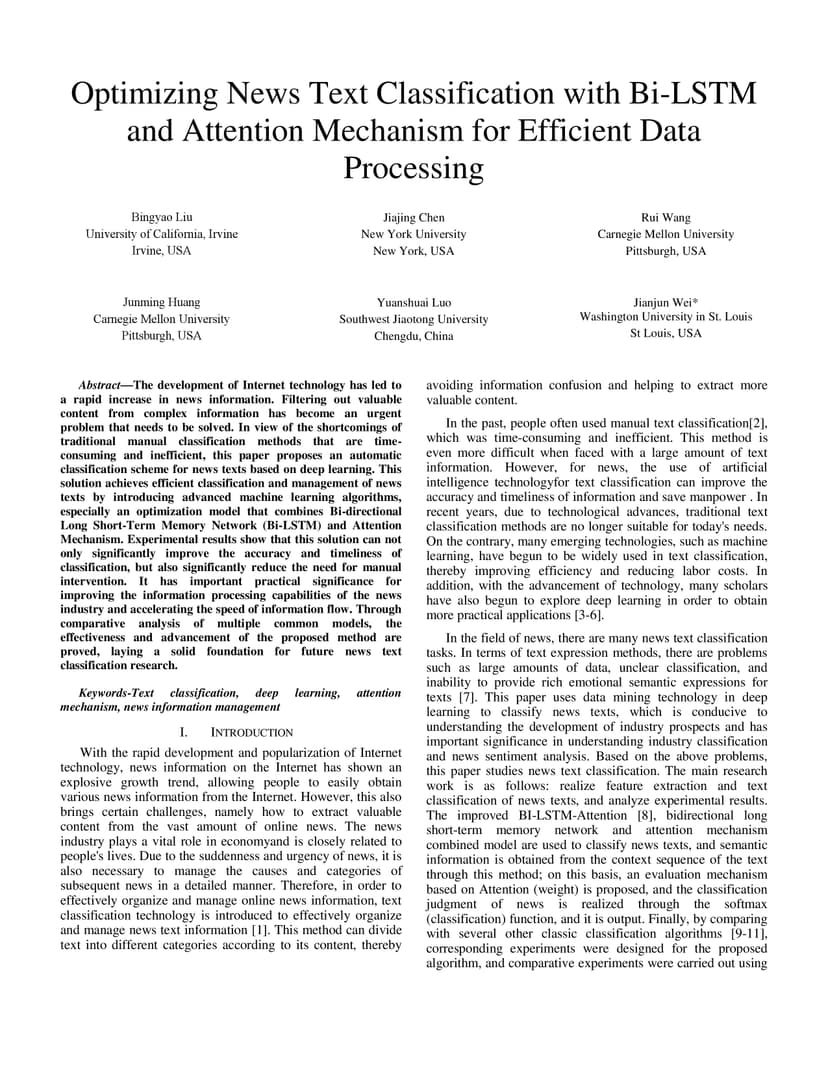 Optimizing News Text Classification with Bi-LSTM and Attention Mechanism for Efficient Data Processing

Bingyao Liu
University of California, Irvine
Irvine, USA

Jiajing Chen
New York University
New York, USA

Rui Wang
Carnegie Mellon University
Pittsburgh, USA

Junming Huang
Carnegie Mellon University
Pittsburgh, USA

Yuanshuai Luo
Southwest Jiaotong University
Chengdu, China

Jianjun Wei*
Washington University in St. Louis
St Louis, USA

Abstract—The development of Internet technology has led to a rapid increase in news information. Filtering out valuable content from complex information has become an urgent problem that needs to be solved. In view of the shortcomings of traditional manual classification methods that are time-consuming and inefficient, this paper proposes an automatic classification scheme for news texts based on deep learning. This solution achieves efficient classification and management of news texts by introducing advanced machine learning algorithms, especially an optimization model that combines Bi-directional Long Short-Term Memory Network (Bi-LSTM) and Attention Mechanism. Experimental results show that this solution can not only significantly improve the accuracy and timeliness of classification, but also significantly reduce the need for manual intervention. It has important practical significance for improving the information processing capabilities of the news industry and accelerating the speed of information flow. Through comparative analysis of multiple common models, the effectiveness and advancement of the proposed method are proved, laying a solid foundation for future news text classification research.

Keywords-Text classification, deep learning, attention mechanism, news information management

I. INTRODUCTION

With the rapid development and popularization of Internet technology, news information on the Internet has shown an explosive growth trend, allowing people to easily obtain various news information from the Internet. However, this also brings certain challenges, namely how to extract valuable content from the vast amount of online news. The news industry plays a vital role in economyand is closely related to people's lives. Due to the suddenness and urgency of news, it is also necessary to manage the causes and categories of subsequent news in a detailed manner. Therefore, in order to effectively organize and manage online news information, text classification technology is introduced to effectively organize and manage news text information [1]. This method can divide text into different categories according to its content, thereby avoiding information confusion and helping to extract more valuable content.

In the past, people often used manual text classification[2], which was time-consuming and inefficient. This method is even more difficult when faced with a large amount of text information. However, for news, the use of artificial intelligence technologyfor text classification can improve the accuracy and timeliness of information and save manpower . In recent years, due to technological advances, traditional text classification methods are no longer suitable for today's needs. On the contrary, many emerging technologies, such as machine learning, have begun to be widely used in text classification, thereby improving efficiency and reducing labor costs. In addition, with the advancement of technology, many scholars have also begun to explore deep learning in order to obtain more practical applications [3-6].

In the field of news, there are many news text classification tasks. In terms of text expression methods, there are problems such as large amounts of data, unclear classification, and inability to provide rich emotional semantic expressions for texts [7]. This paper uses data mining technology in deep learning to classify news texts, which is conducive to understanding the development of industry prospects and has important significance in understanding industry classification and news sentiment analysis. Based on the above problems, this paper studies news text classification. The main research work is as follows: realize feature extraction and text classification of news texts, and analyze experimental results. The improved BI-LSTM-Attention [8], bidirectional long short-term memory network and attention mechanism combined model are used to classify news texts, and semantic information is obtained from the context sequence of the text through this method; on this basis, an evaluation mechanism based on Attention (weight) is proposed, and the classification judgment of news is realized through the softmax (classification) function, and it is output. Finally, by comparing with several other classic classification algorithms [9-11], corresponding experiments were designed for the proposed algorithm, and comparative experiments were carried out using